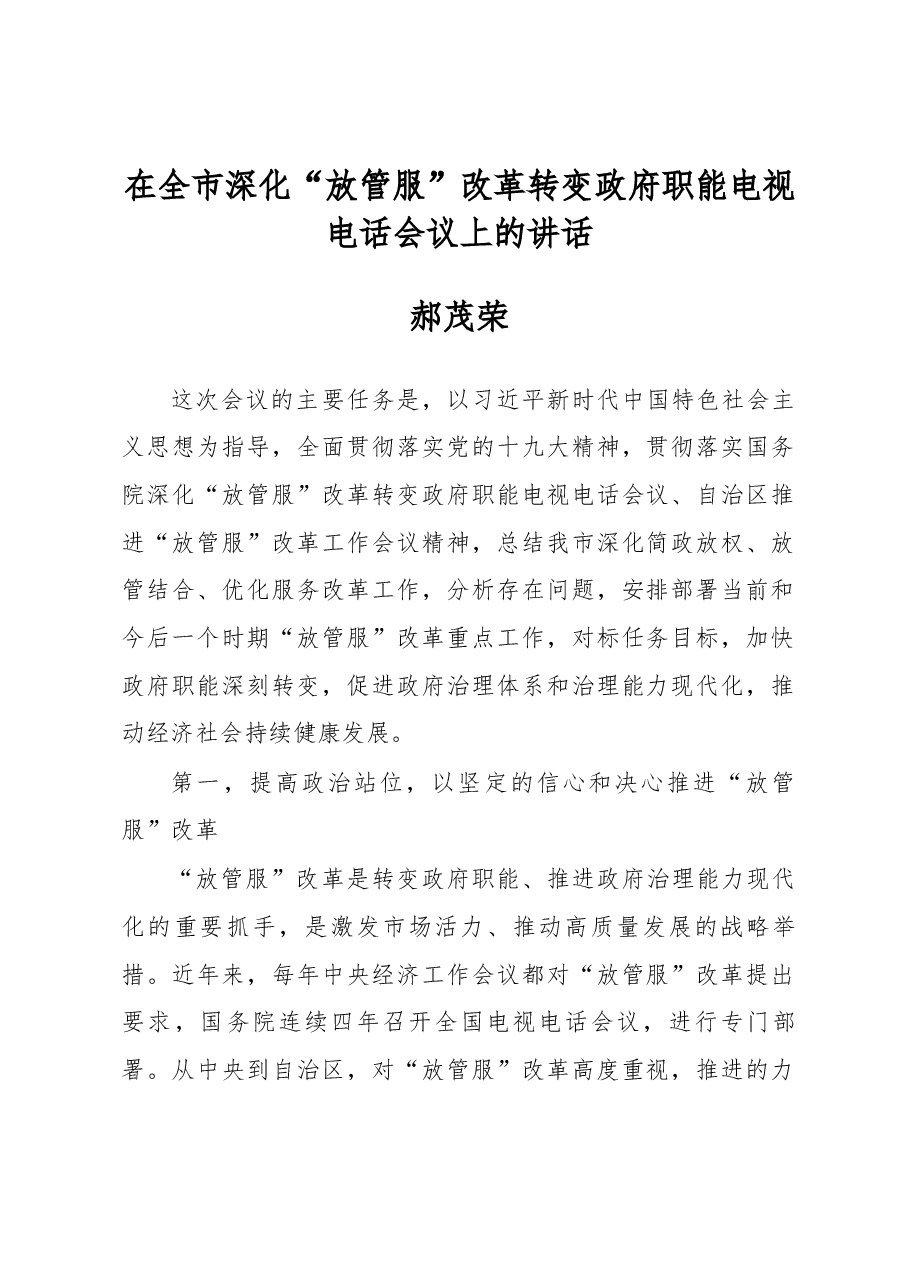 在全市深化“放管服”改革转变政府职能电视电话会议上的讲话

郝茂荣

这次会议的主要任务是，以习近平新时代中国特色社会主义思想为指导，全面贯彻落实党的十九大精神，贯彻落实国务院深化“放管服”改革转变政府职能电视电话会议、自治区推进“放管服”改革工作会议精神，总结我市深化简政放权、放管结合、优化服务改革工作，分析存在问题，安排部署当前和今后一个时期“放管服”改革重点工作，对标任务目标，加快政府职能深刻转变，促进政府治理体系和治理能力现代化，推动经济社会持续健康发展。

第一，提高政治站位，以坚定的信心和决心推进“放管服”改革

“放管服”改革是转变政府职能、推进政府治理能力现代化的重要抓手，是激发市场活力、推动高质量发展的战略举措。近年来，每年中央经济工作会议都对“放管服”改革提出要求，国务院连续四年召开全国电视电话会议，进行专门部署。从中央到自治区，对“放管服”改革高度重视，推进的力